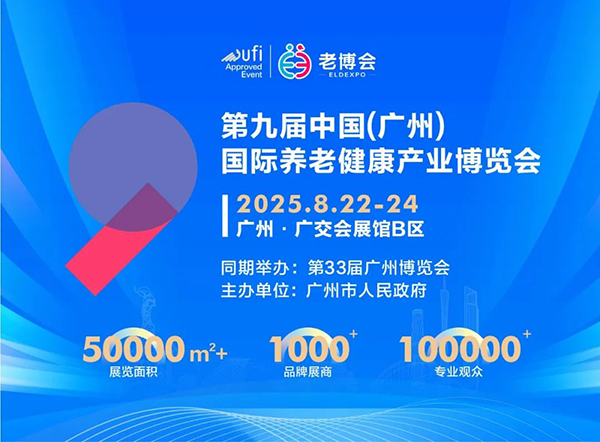 ufi Approved Event

老博会 ELDEXPO

第九届中国(广州)
国际养老健康产业博览会

2025.8.22-24
广州 · 广交会展馆B区

同期举办：第33届广州博览会
主办单位：广州市人民政府

50000 $m^2$+
展览面积

1000$^+$
品牌展商

100000$^+$
专业观众